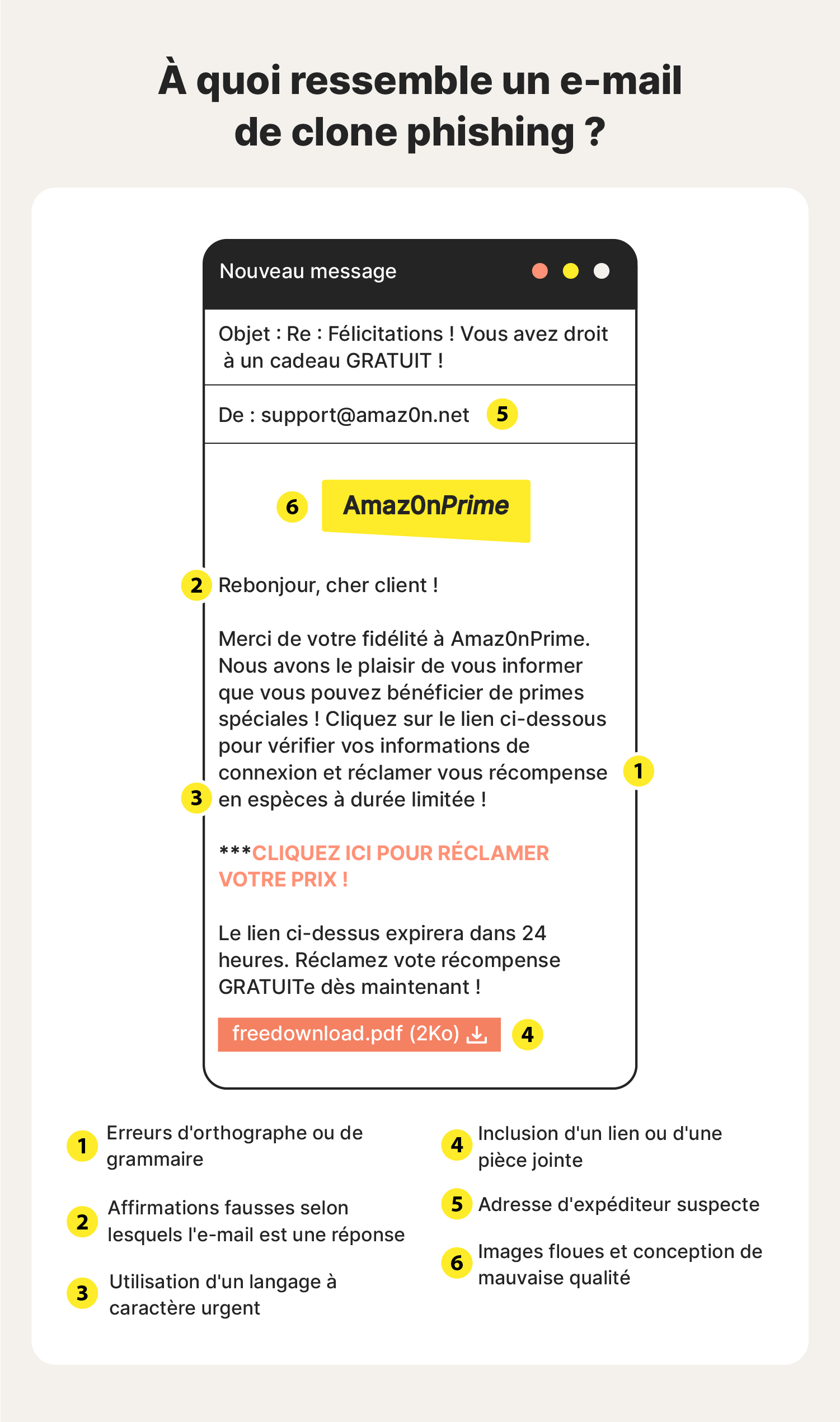 À quoi ressemble un e-mail de clone phishing ?

Nouveau message

Objet : Re : Félicitations ! Vous avez droit à un cadeau GRATUIT !

De : support@amaz0n.net 5

6 Amaz0nPrime

2 Rebonjour, cher client !

Merci de votre fidélité à Amaz0nPrime. Nous avons le plaisir de vous informer que vous pouvez bénéficier de primes spéciales ! Cliquez sur le lien ci-dessous pour vérifier vos informations de connexion et réclamer vous récompense 1 3 en espèces à durée limitée !

***CLIQUEZ ICI POUR RÉCLAMER VOTRE PRIX !

Le lien ci-dessus expirera dans 24 heures. Réclamez vote récompense GRATUITe dès maintenant !

freedownload.pdf (2Ko) 4

1 Erreurs d'orthographe ou de grammaire

2 Affirmations fausses selon lesquels l'e-mail est une réponse

3 Utilisation d'un langage à caractère urgent

4 Inclusion d'un lien ou d'une pièce jointe

5 Adresse d'expéditeur suspecte

6 Images floues et conception de mauvaise qualité